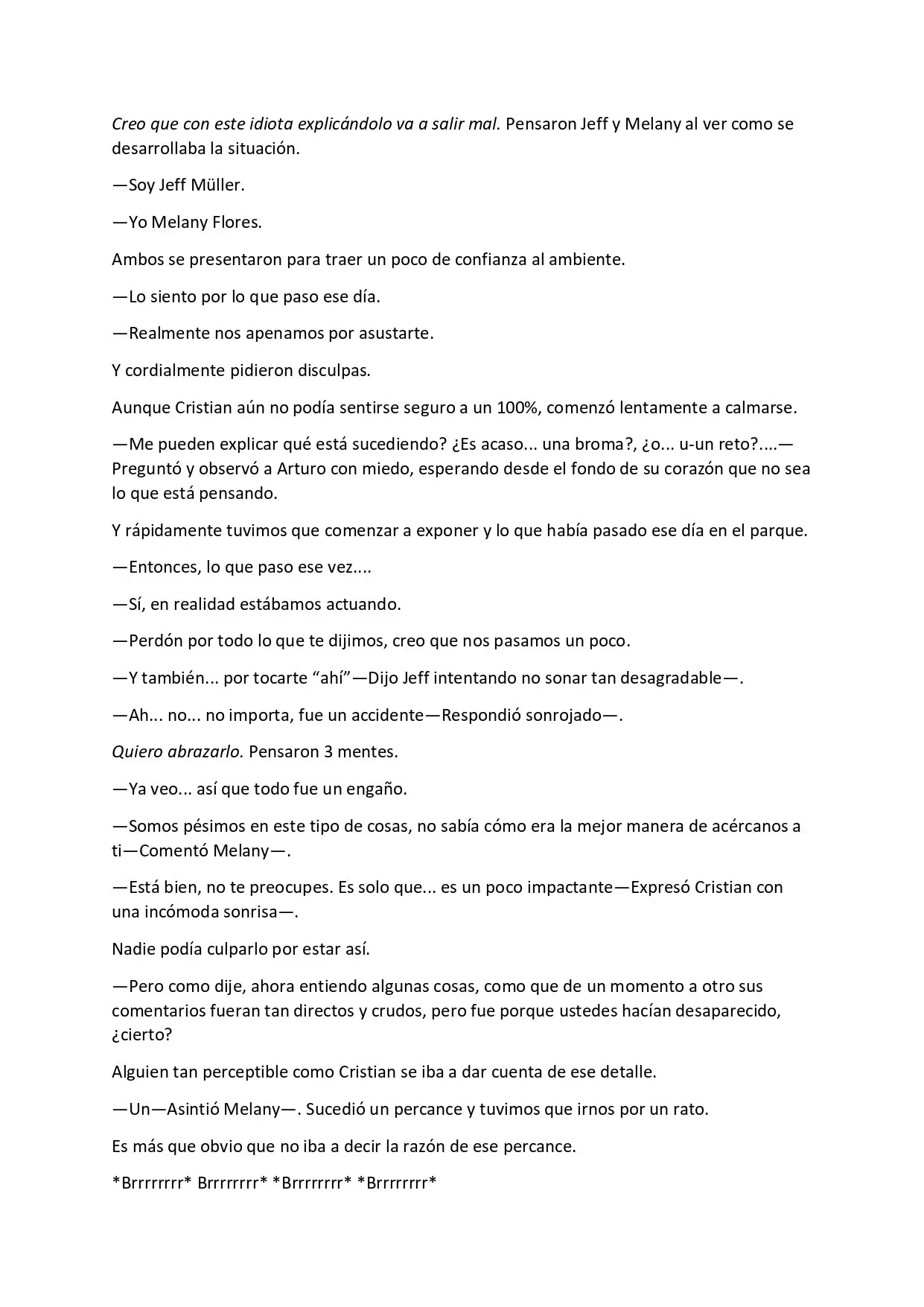 Creo que con este idiota explicándolo va a salir mal. Pensaron Jeff y Melany al ver como se desarrollaba la situación.

—Soy Jeff Müller.

—Yo Melany Flores.

Ambos se presentaron para traer un poco de confianza al ambiente.

—Lo siento por lo que paso ese día.

—Realmente nos apenamos por asustarte.

Y cordialmente pidieron disculpas.

Aunque Cristian aún no podía sentirse seguro a un 100%, comenzó lentamente a calmarse.

—Me pueden explicar qué está sucediendo? ¿Es acaso... una broma?, ¿o... u-un reto?....—Preguntó y observó a Arturo con miedo, esperando desde el fondo de su corazón que no sea lo que está pensando.

Y rápidamente tuvimos que comenzar a exponer y lo que había pasado ese día en el parque.

—Entonces, lo que paso ese vez....

—Sí, en realidad estábamos actuando.

—Perdón por todo lo que te dijimos, creo que nos pasamos un poco.

—Y también... por tocarte "ahí"—Dijo Jeff intentando no sonar tan desagradable—.

—Ah... no... no importa, fue un accidente—Respondió sonrojado—.

Quiero abrazarlo. Pensaron 3 mentes.

—Ya veo... así que todo fue un engaño.

—Somos pésimos en este tipo de cosas, no sabía cómo era la mejor manera de acércanos a ti—Comentó Melany—.

—Está bien, no te preocupes. Es solo que... es un poco impactante—Expresó Cristian con una incómoda sonrisa—.

Nadie podía culparlo por estar así.

—Pero como dije, ahora entiendo algunas cosas, como que de un momento a otro sus comentarios fueran tan directos y crudos, pero fue porque ustedes hacían desaparecido, ¿cierto?

Alguien tan perceptible como Cristian se iba a dar cuenta de ese detalle.

—Un—Asintió Melany—. Sucedió un percance y tuvimos que irnos por un rato.

Es más que obvio que no iba a decir la razón de ese percance.

*Brrrrrrrr* Brrrrrrrr* *Brrrrrrrr* *Brrrrrrrr*